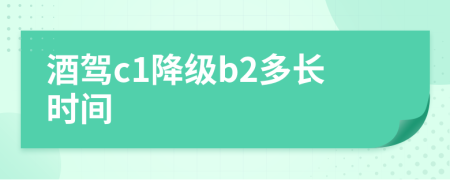 酒驾c1降级b2多长时间